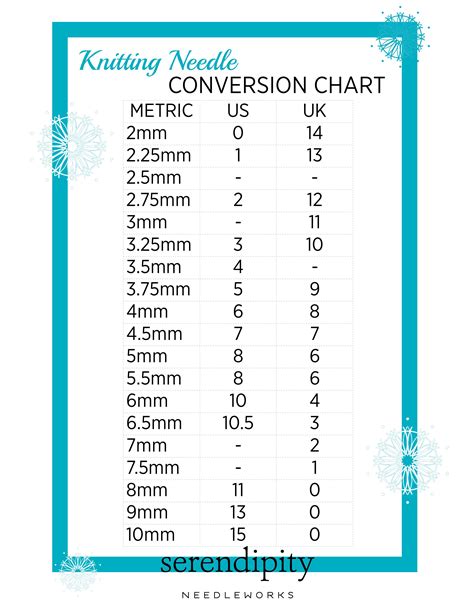 Knitting Needle
CONVERSION CHART

| METRIC | US | UK |
|---|---|---|
| 2mm | 0 | 14 |
| 2.25mm | 1 | 13 |
| 2.5mm | - | - |
| 2.75mm | 2 | 12 |
| 3mm | - | 11 |
| 3.25mm | 3 | 10 |
| 3.5mm | 4 | - |
| 3.75mm | 5 | 9 |
| 4mm | 6 | 8 |
| 4.5mm | 7 | 7 |
| 5mm | 8 | 6 |
| 5.5mm | 8 | 6 |
| 6mm | 10 | 4 |
| 6.5mm | 10.5 | 3 |
| 7mm | - | 2 |
| 7.5mm | - | 1 |
| 8mm | 11 | 0 |
| 9mm | 13 | 0 |
| 10mm | 15 | 0 |

serendipity
NEEDLEWORKS